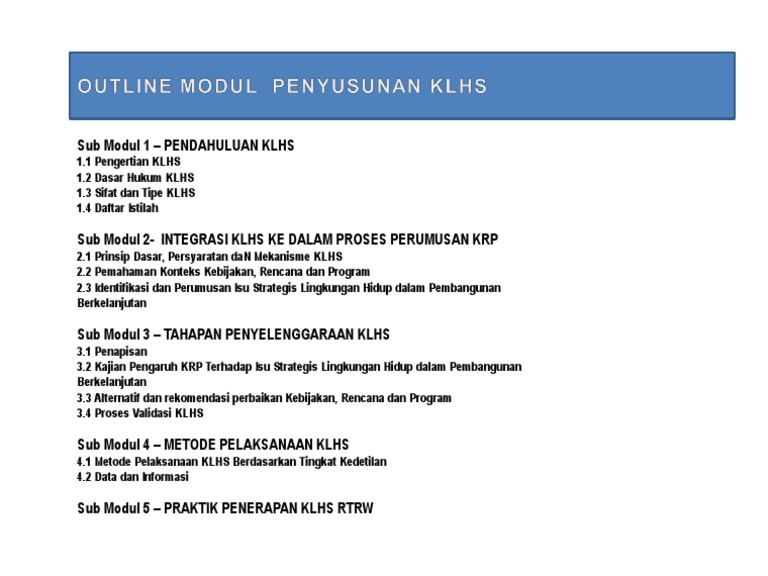 OUTLINE MODUL PENYUSUNAN KLHS

Sub Modul 1 – PENDAHULUAN KLHS
1.1 Pengertian KLHS
1.2 Dasar Hukum KLHS
1.3 Sifat dan Tipe KLHS
1.4 Daftar Istilah

Sub Modul 2- INTEGRASI KLHS KE DALAM PROSES PERUMUSAN KRP
2.1 Prinsip Dasar, Persyaratan daN Mekanisme KLHS
2.2 Pemahaman Konteks Kebijakan, Rencana dan Program
2.3 Identifikasi dan Perumusan Isu Strategis Lingkungan Hidup dalam Pembangunan Berkelanjutan

Sub Modul 3 – TAHAPAN PENYELENGGARAAN KLHS
3.1 Penapisan
3.2 Kajian Pengaruh KRP Terhadap Isu Strategis Lingkungan Hidup dalam Pembangunan Berkelanjutan
3.3 Alternatif dan rekomendasi perbaikan Kebijakan, Rencana dan Program
3.4 Proses Validasi KLHS

Sub Modul 4 – METODE PELAKSANAAN KLHS
4.1 Metode Pelaksanaan KLHS Berdasarkan Tingkat Kedetilan
4.2 Data dan Informasi

Sub Modul 5 – PRAKTIK PENERAPAN KLHS RTRW